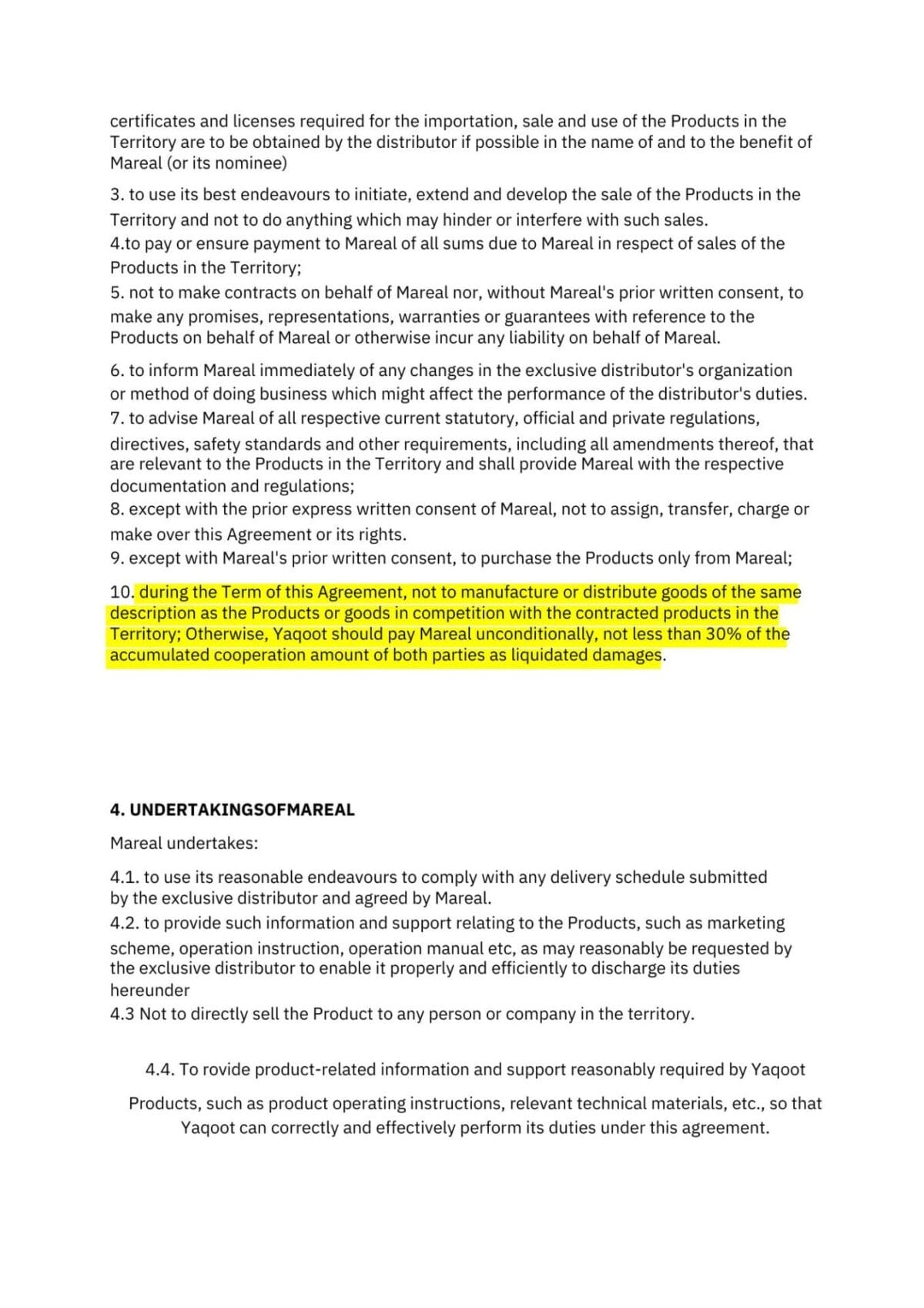 certificates and licenses required for the importation, sale and use of the Products in the Territory are to be obtained by the distributor if possible in the name of and to the benefit of Mareal (or its nominee)

3. to use its best endeavours to initiate, extend and develop the sale of the Products in the Territory and not to do anything which may hinder or interfere with such sales.
4.to pay or ensure payment to Mareal of all sums due to Mareal in respect of sales of the Products in the Territory;
5. not to make contracts on behalf of Mareal nor, without Mareal's prior written consent, to make any promises, representations, warranties or guarantees with reference to the Products on behalf of Mareal or otherwise incur any liability on behalf of Mareal.

6. to inform Mareal immediately of any changes in the exclusive distributor's organization or method of doing business which might affect the performance of the distributor's duties.
7. to advise Mareal of all respective current statutory, official and private regulations, directives, safety standards and other requirements, including all amendments thereof, that are relevant to the Products in the Territory and shall provide Mareal with the respective documentation and regulations;
8. except with the prior express written consent of Mareal, not to assign, transfer, charge or make over this Agreement or its rights.
9. except with Mareal's prior written consent, to purchase the Products only from Mareal;

10. during the Term of this Agreement, not to manufacture or distribute goods of the same description as the Products or goods in competition with the contracted products in the Territory; Otherwise, Yaqoot should pay Mareal unconditionally, not less than 30% of the accumulated cooperation amount of both parties as liquidated damages.

4. UNDERTAKINGSOFMAREAL

Mareal undertakes:

4.1. to use its reasonable endeavours to comply with any delivery schedule submitted by the exclusive distributor and agreed by Mareal.
4.2. to provide such information and support relating to the Products, such as marketing scheme, operation instruction, operation manual etc, as may reasonably be requested by the exclusive distributor to enable it properly and efficiently to discharge its duties hereunder
4.3 Not to directly sell the Product to any person or company in the territory.

4.4. To rovide product-related information and support reasonably required by Yaqoot Products, such as product operating instructions, relevant technical materials, etc., so that Yaqoot can correctly and effectively perform its duties under this agreement.